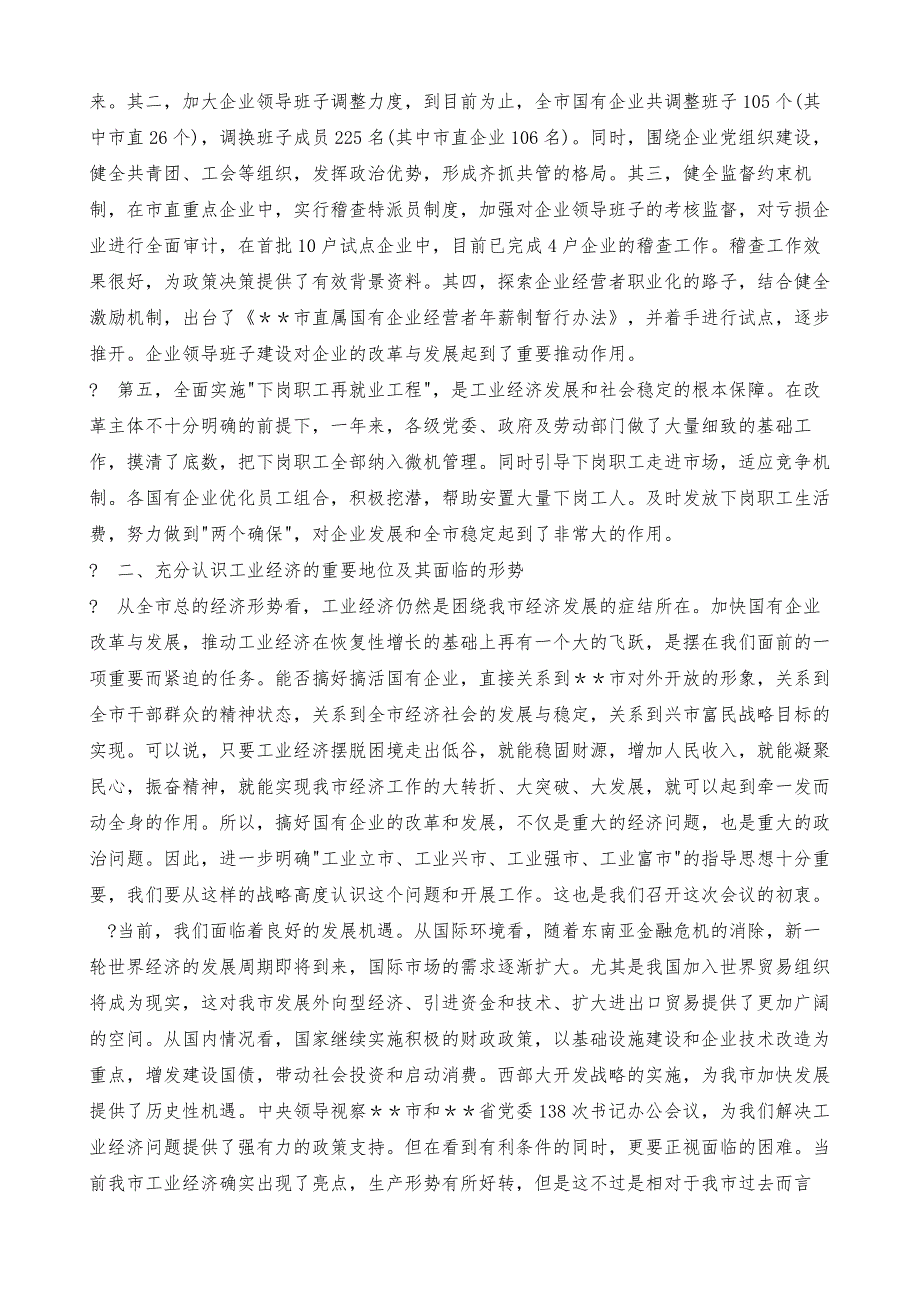 来。其二，加大企业领导班子调整力度，到目前为止，全市国有企业共调整班子 105 个(其中市直 26 个)，调换班子成员 225 名(其中市直企业 106 名)。同时，围绕企业党组织建设，健全共青团、工会等组织，发挥政治优势，形成齐抓共管的格局。其三，健全监督约束机制，在市直重点企业中，实行稽查特派员制度，加强对企业领导班子的考核监督，对亏损企业进行全面审计，在首批 10 户试点企业中，目前已完成 4 户企业的稽查工作。稽查工作效果很好，为政策决策提供了有效背景资料。其四，探索企业经营者职业化的路子，结合健全激励机制，出台了《＊＊市直属国有企业经营者年薪制暂行办法》，并着手进行试点，逐步推开。企业领导班子建设对企业的改革与发展起到了重要推动作用。

? 第五，全面实施"下岗职工再就业工程"，是工业经济发展和社会稳定的根本保障。在改革主体不十分明确的前提下，一年来，各级党委、政府及劳动部门做了大量细致的基础工作，摸清了底数，把下岗职工全部纳入微机管理。同时引导下岗职工走进市场，适应竞争机制。各国有企业优化员工组合，积极挖潜，帮助安置大量下岗工人。及时发放下岗职工生活费，努力做到"两个确保"，对企业发展和全市稳定起到了非常大的作用。

? 二、充分认识工业经济的重要地位及其面临的形势

? 从全市总的经济形势看，工业经济仍然是困绕我市经济发展的症结所在。加快国有企业改革与发展，推动工业经济在恢复性增长的基础上再有一个大的飞跃，是摆在我们面前的一项重要而紧迫的任务。能否搞好搞活国有企业，直接关系到＊＊市对外开放的形象，关系到全市干部群众的精神状态，关系到全市经济社会的发展与稳定，关系到兴市富民战略目标的实现。可以说，只要工业经济摆脱困境走出低谷，就能稳固财源，增加人民收入，就能凝聚民心，振奋精神，就能实现我市经济工作的大转折、大突破、大发展，就可以起到牵一发而动全身的作用。所以，搞好国有企业的改革和发展，不仅是重大的经济问题，也是重大的政治问题。因此，进一步明确"工业立市、工业兴市、工业强市、工业富市"的指导思想十分重要，我们要从这样的战略高度认识这个问题和开展工作。这也是我们召开这次会议的初衷。

?当前，我们面临着良好的发展机遇。从国际环境看，随着东南亚金融危机的消除，新一轮世界经济的发展周期即将到来，国际市场的需求逐渐扩大。尤其是我国加入世界贸易组织将成为现实，这对我市发展外向型经济、引进资金和技术、扩大进出口贸易提供了更加广阔的空间。从国内情况看，国家继续实施积极的财政政策，以基础设施建设和企业技术改造为重点，增发建设国债，带动社会投资和启动消费。西部大开发战略的实施，为我市加快发展提供了历史性机遇。中央领导视察＊＊市和＊＊省党委 138 次书记办公会议，为我们解决工业经济问题提供了强有力的政策支持。但在看到有利条件的同时，更要正视面临的困难。当前我市工业经济确实出现了亮点，生产形势有所好转，但是这不过是相对于我市过去而言